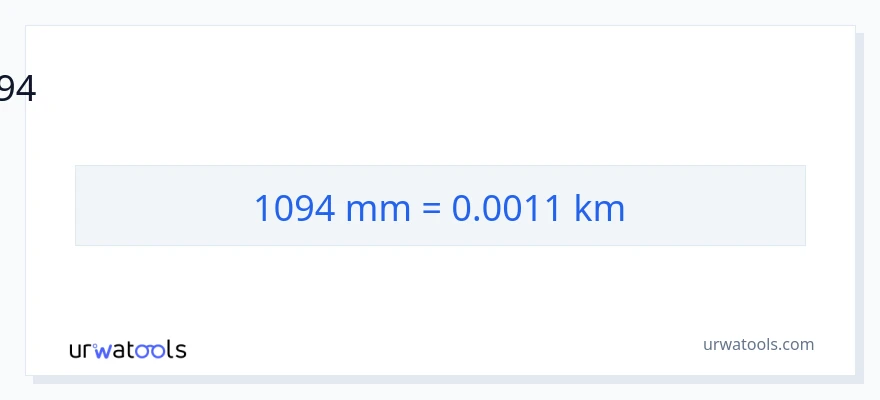 94

1094 mm = 0.0011 km

urwatools

urwatools.com